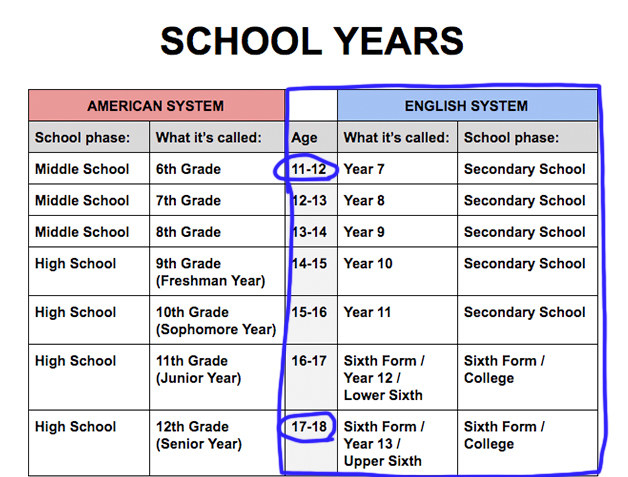 SCHOOL YEARS

| AMERICAN SYSTEM | | | ENGLISH SYSTEM | |
|---|---|---|---|---|
| School phase: | What it's called: | Age | What it's called: | School phase: |
| Middle School | 6th Grade | 11-12 | Year 7 | Secondary School |
| Middle School | 7th Grade | 12-13 | Year 8 | Secondary School |
| Middle School | 8th Grade | 13-14 | Year 9 | Secondary School |
| High School | 9th Grade (Freshman Year) | 14-15 | Year 10 | Secondary School |
| High School | 10th Grade (Sophomore Year) | 15-16 | Year 11 | Secondary School |
| High School | 11th Grade (Junior Year) | 16-17 | Sixth Form / Year 12 / Lower Sixth | Sixth Form / College |
| High School | 12th Grade (Senior Year) | 17-18 | Sixth Form / Year 13 / Upper Sixth | Sixth Form / College |